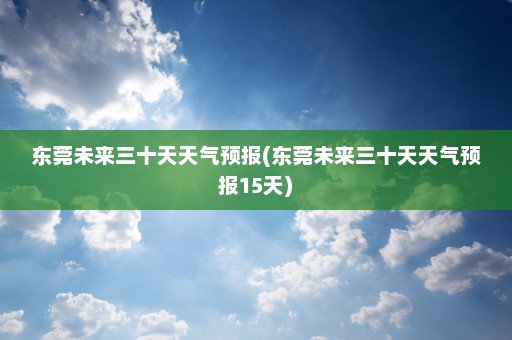 东莞未来三十天天气预报(东莞未来三十天天气预报15天)